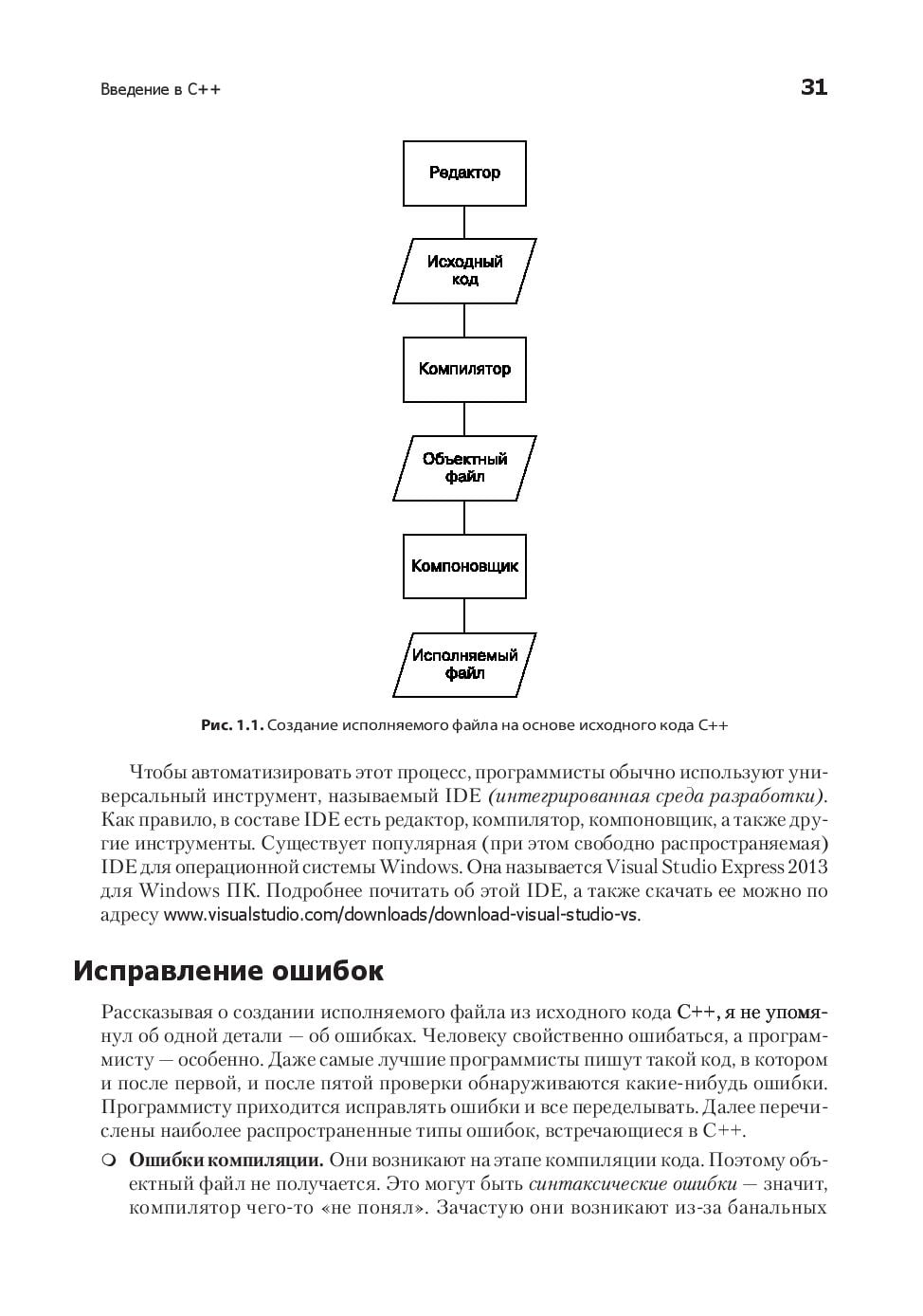 Введение в C++ 31

Редактор

Исходный код

Компилятор

Объектный файл

Компоновщик

Исполняемый файл

Рис. 1.1. Создание исполняемого файла на основе исходного кода C++

Чтобы автоматизировать этот процесс, программисты обычно используют универсальный инструмент, называемый IDE (интегрированная среда разработки). Как правило, в составе IDE есть редактор, компилятор, компоновщик, а также другие инструменты. Существует популярная (при этом свободно распространяемая) IDE для операционной системы Windows. Она называется Visual Studio Express 2013 для Windows ПК. Подробнее почитать об этой IDE, а также скачать ее можно по адресу www.visualstudio.com/downloads/download-visual-studio-vs.

Исправление ошибок

Рассказывая о создании исполняемого файла из исходного кода C++, я не упомянул об одной детали — об ошибках. Человеку свойственно ошибаться, а программисту — особенно. Даже самые лучшие программисты пишут такой код, в котором и после первой, и после пятой проверки обнаруживаются какие-нибудь ошибки. Программисту приходится исправлять ошибки и все переделывать. Далее перечислены наиболее распространенные типы ошибок, встречающиеся в C++.

❍ Ошибки компиляции. Они возникают на этапе компиляции кода. Поэтому объектный файл не получается. Это могут быть синтаксические ошибки — значит, компилятор чего-то «не понял». Зачастую они возникают из-за банальных